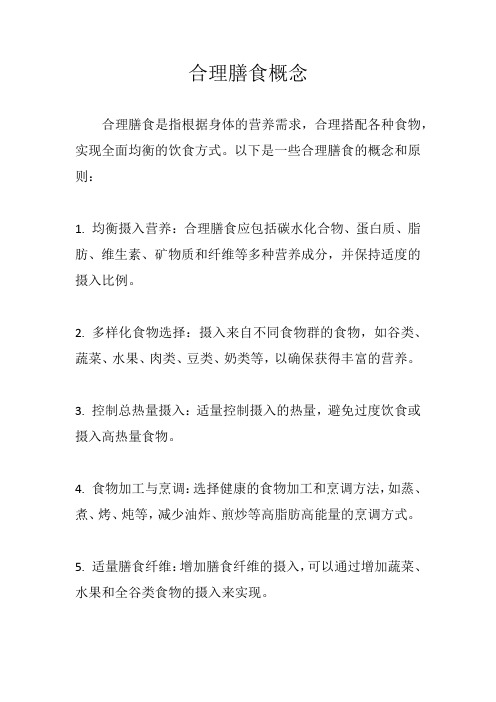 合理膳食概念

合理膳食是指根据身体的营养需求，合理搭配各种食物，实现全面均衡的饮食方式。以下是一些合理膳食的概念和原则：

1. 均衡摄入营养：合理膳食应包括碳水化合物、蛋白质、脂肪、维生素、矿物质和纤维等多种营养成分，并保持适度的摄入比例。

2. 多样化食物选择：摄入来自不同食物群的食物，如谷类、蔬菜、水果、肉类、豆类、奶类等，以确保获得丰富的营养。

3. 控制总热量摄入：适量控制摄入的热量，避免过度饮食或摄入高热量食物。

4. 食物加工与烹调：选择健康的食物加工和烹调方法，如蒸、煮、烤、炖等，减少油炸、煎炒等高脂肪高能量的烹调方式。

5. 适量膳食纤维：增加膳食纤维的摄入，可以通过增加蔬菜、水果和全谷类食物的摄入来实现。